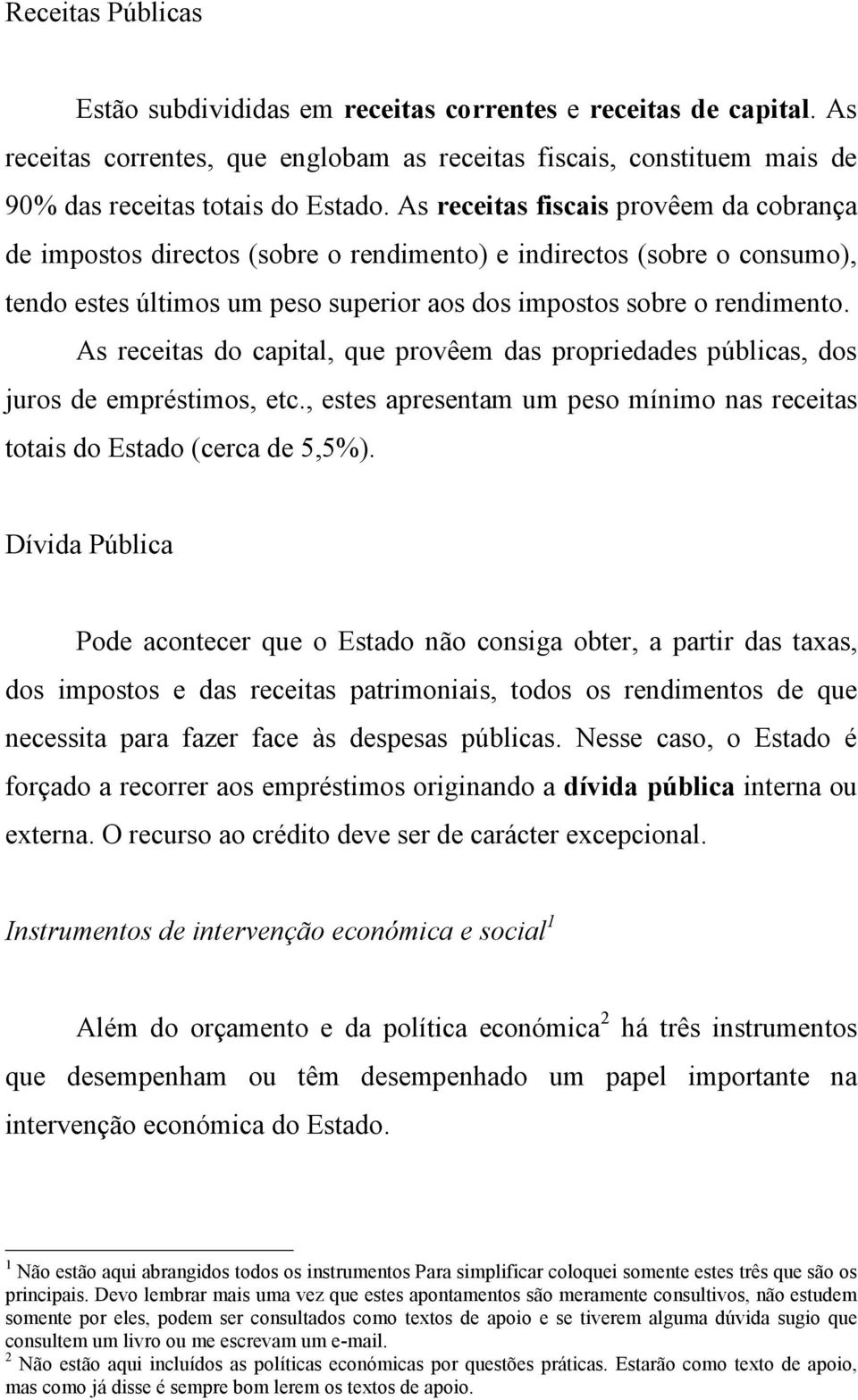 Receitas Públicas

Estão subdivididas em receitas correntes e receitas de capital. As receitas correntes, que englobam as receitas fiscais, constituem mais de 90% das receitas totais do Estado. As receitas fiscais provêem da cobrança de impostos directos (sobre o rendimento) e indirectos (sobre o consumo), tendo estes últimos um peso superior aos dos impostos sobre o rendimento.

As receitas do capital, que provêem das propriedades públicas, dos juros de empréstimos, etc., estes apresentam um peso mínimo nas receitas totais do Estado (cerca de 5,5%).

Dívida Pública

Pode acontecer que o Estado não consiga obter, a partir das taxas, dos impostos e das receitas patrimoniais, todos os rendimentos de que necessita para fazer face às despesas públicas. Nesse caso, o Estado é forçado a recorrer aos empréstimos originando a dívida pública interna ou externa. O recurso ao crédito deve ser de carácter excepcional.

Instrumentos de intervenção económica e social$^1$

Além do orçamento e da política económica$^2$ há três instrumentos que desempenham ou têm desempenhado um papel importante na intervenção económica do Estado.

$^1$ Não estão aqui abrangidos todos os instrumentos Para simplificar coloquei somente estes três que são os principais. Devo lembrar mais uma vez que estes apontamentos são meramente consultivos, não estudem somente por eles, podem ser consultados como textos de apoio e se tiverem alguma dúvida sugio que consultem um livro ou me escrevam um e-mail.
$^2$ Não estão aqui incluídos as políticas económicas por questões práticas. Estarão como texto de apoio, mas como já disse é sempre bom lerem os textos de apoio.